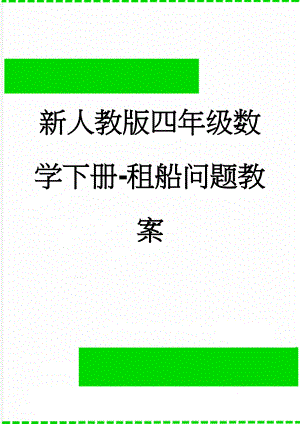 新人教版四年级数学下册-租船问题教案